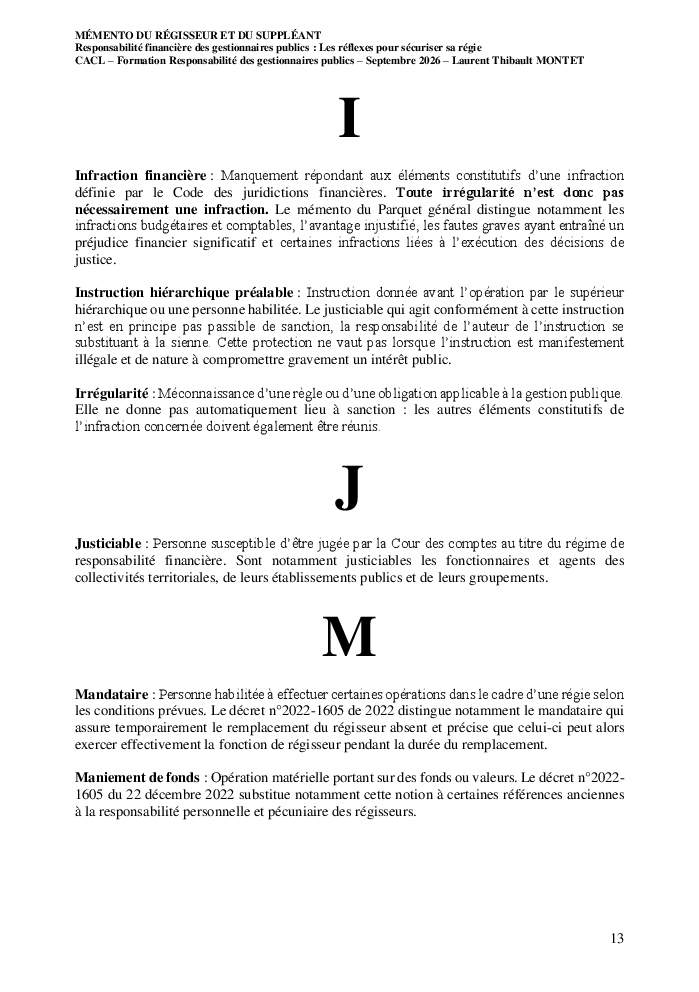 MÉMENTO DU RÉGISSEUR ET DU SUPPLÉANT
Responsabilité financière des gestionnaires publics : Les réflexes pour sécuriser sa régie
CACL – Formation Responsabilité des gestionnaires publics – Septembre 2026 – Laurent Thibault MONTET

I

Infraction financière : Manquement répondant aux éléments constitutifs d'une infraction définie par le Code des juridictions financières. Toute irrégularité n'est donc pas nécessairement une infraction. Le mémento du Parquet général distingue notamment les infractions budgétaires et comptables, l'avantage injustifié, les fautes graves ayant entraîné un préjudice financier significatif et certaines infractions liées à l'exécution des décisions de justice.

Instruction hiérarchique préalable : Instruction donnée avant l'opération par le supérieur hiérarchique ou une personne habilitée. Le justiciable qui agit conformément à cette instruction n'est en principe pas passible de sanction, la responsabilité de l'auteur de l'instruction se substituant à la sienne. Cette protection ne vaut pas lorsque l'instruction est manifestement illégale et de nature à compromettre gravement un intérêt public.

Irrégularité : Méconnaissance d'une règle ou d'une obligation applicable à la gestion publique. Elle ne donne pas automatiquement lieu à sanction : les autres éléments constitutifs de l'infraction concernée doivent également être réunis.

J

Justiciable : Personne susceptible d'être jugée par la Cour des comptes au titre du régime de responsabilité financière. Sont notamment justiciables les fonctionnaires et agents des collectivités territoriales, de leurs établissements publics et de leurs groupements.

M

Mandataire : Personne habilitée à effectuer certaines opérations dans le cadre d'une régie selon les conditions prévues. Le décret n°2022-1605 de 2022 distingue notamment le mandataire qui assure temporairement le remplacement du régisseur absent et précise que celui-ci peut alors exercer effectivement la fonction de régisseur pendant la durée du remplacement.

Maniement de fonds : Opération matérielle portant sur des fonds ou valeurs. Le décret n°2022-1605 du 22 décembre 2022 substitue notamment cette notion à certaines références anciennes à la responsabilité personnelle et pécuniaire des régisseurs.

13